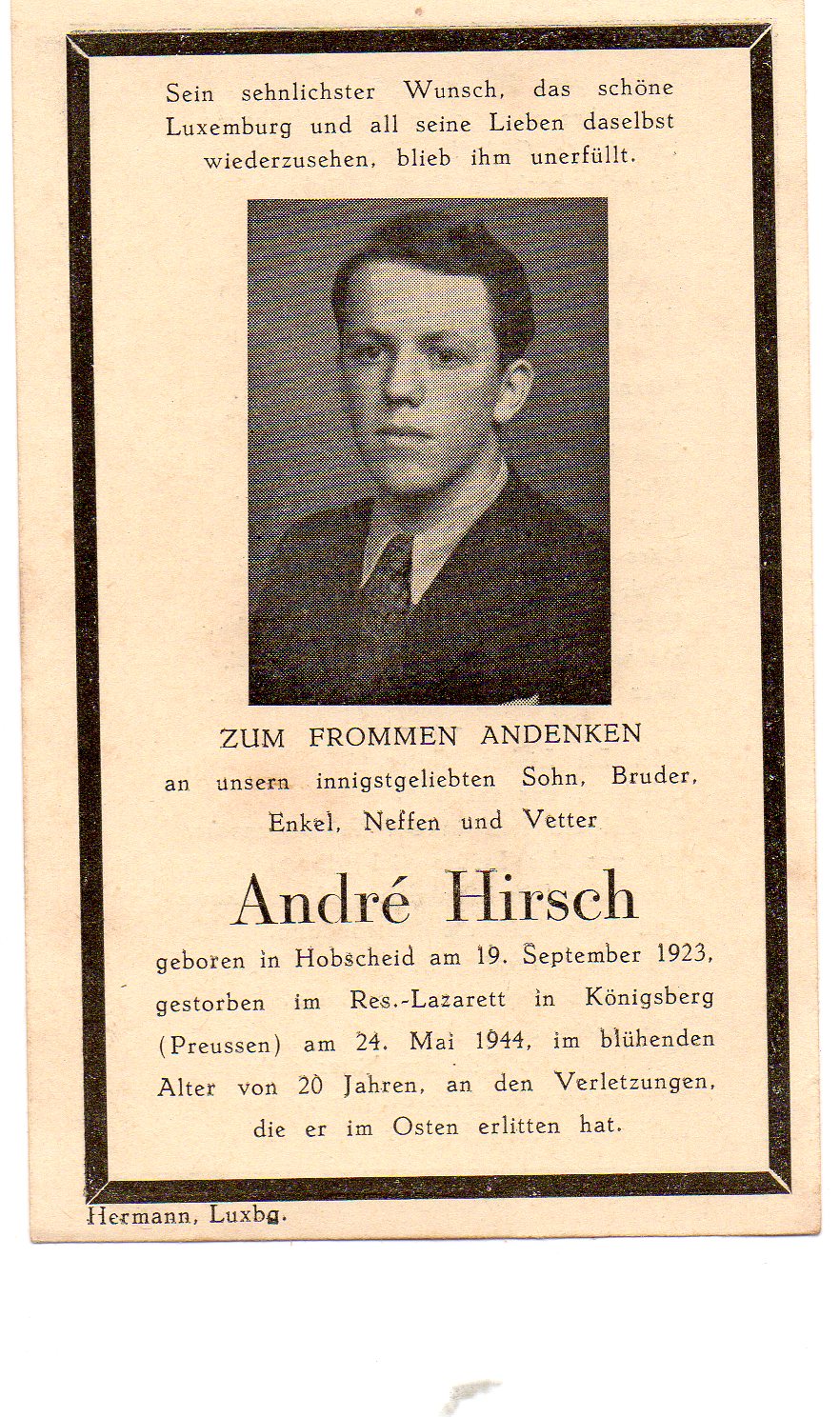 Sein sehnlichster Wunsch, das schöne Luxemburg und all seine Lieben daselbst wiederzusehen, blieb ihm unerfüllt.

ZUM FROMMEN ANDENKEN
an unsern innigstgeliebten Sohn, Bruder, Enkel, Neffen und Vetter

André Hirsch

geboren in Hobscheid am 19. September 1923, gestorben im Res.-Lazarett in Königsberg (Preussen) am 24. Mai 1944, im blühenden Alter von 20 Jahren, an den Verletzungen, die er im Osten erlitten hat.

Hermann, Luxbg.